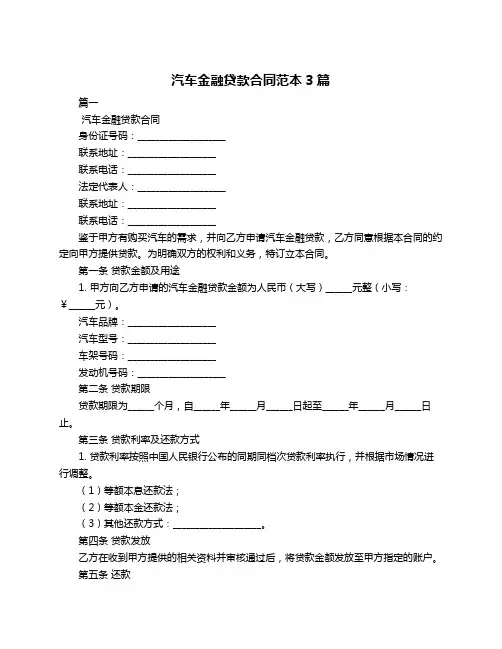 汽车金融贷款合同范本 3 篇

篇一

汽车金融贷款合同

身份证号码：__________________

联系地址：__________________

联系电话：__________________

法定代表人：__________________

联系地址：__________________

联系电话：__________________

鉴于甲方有购买汽车的需求，并向乙方申请汽车金融贷款，乙方同意根据本合同的约定向甲方提供贷款。为明确双方的权利和义务，特订立本合同。

第一条 贷款金额及用途

1. 甲方向乙方申请的汽车金融贷款金额为人民币（大写）_____元整（小写：¥_____元）。

汽车品牌：__________________

汽车型号：__________________

车架号码：__________________

发动机号码：__________________

第二条 贷款期限

贷款期限为_____个月，自_____年_____月_____日起至_____年_____月_____日止。

第三条 贷款利率及还款方式

1. 贷款利率按照中国人民银行公布的同期同档次贷款利率执行，并根据市场情况进行调整。

（1）等额本息还款法；

（2）等额本金还款法；

（3）其他还款方式：__________________。

第四条 贷款发放

乙方在收到甲方提供的相关资料并审核通过后，将贷款金额发放至甲方指定的账户。

第五条 还款